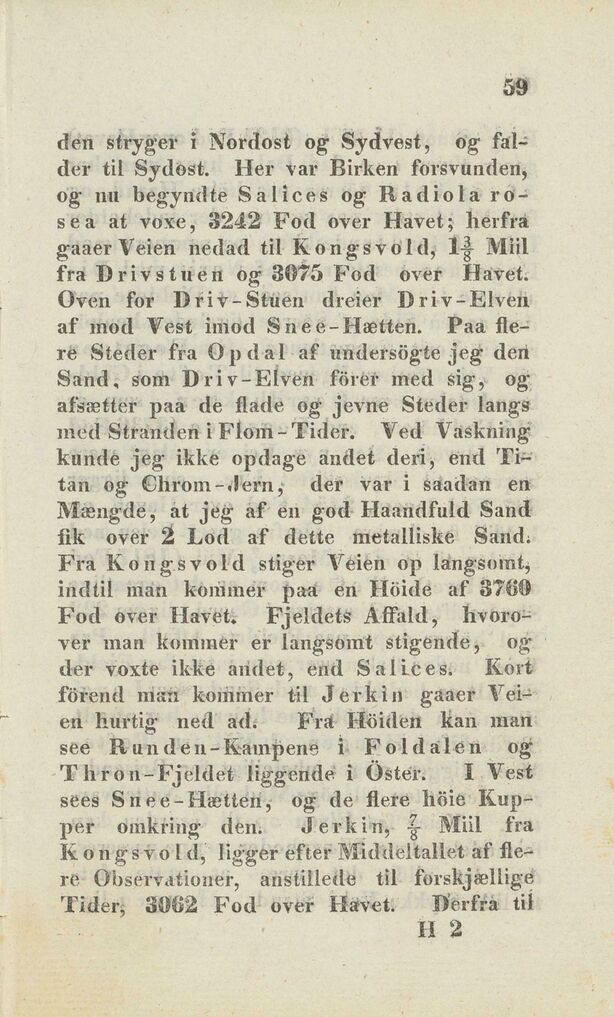 59

den stryger i Nordost og Sydvest, og falder til Sydost. Her var Birken forsvunden, og nu begyndte Salices og Radiola rosea at voxe, 3242 Fod over Havet; herfra gaaer Veien nedad til Kongsvold, $1\frac{3}{8}$ Miil fra Drivstuen og 3075 Fod over Havet. Oven for Driv-Stuen dreier Driv-Elven af mod Vest imod Snee-Hætten. Paa flere Steder fra Opdal af undersögte jeg den Sand, som Driv-Elven förer med sig, og afsætter paa de flade og jevne Steder langs med Stranden i Flom-Tider. Ved Vaskning kunde jeg ikke opdage andet deri, end Titan og Chrom-Jern, der var i saadan en Mængde, at jeg af en god Haandfuld Sand fik over 2 Lod af dette metalliske Sand. Fra Kongsvold stiger Veien op langsomt, indtil man kommer paa en Höide af 3760 Fod over Havet. Fjeldets Affald, hvorover man kommer er langsomt stigende, og der voxte ikke andet, end Salices. Kort förend man kommer til Jerkin gaaer Veien hurtig ned ad. Fra Höiden kan man see Runden-Kampene i Foldalen og Thron-Fjeldet liggende i Öster. I Vest sees Snee-Hætten, og de flere höie Kupper omkring den. Jerkin, $\frac{7}{8}$ Miil fra Kongsvold, ligger efter Middeltallet af flere Observationer, anstillede til forskjællige Tider, 3062 Fod over Havet. Derfra til

H 2